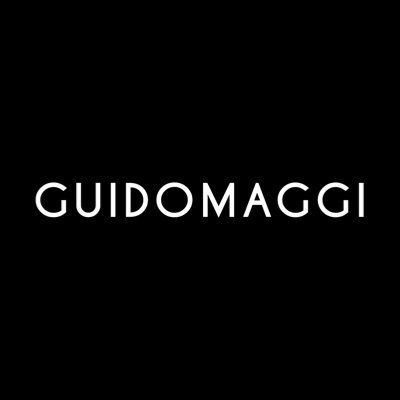 GUIDOMAGGI